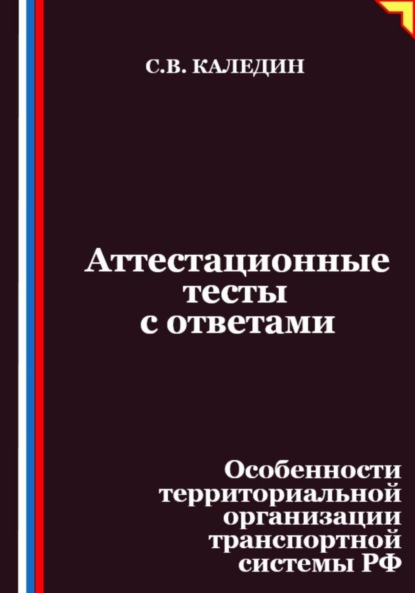 С.В. КАЛЕДИН

Аттестационные тесты с ответами

Особенности территориальной организации транспортной системы РФ